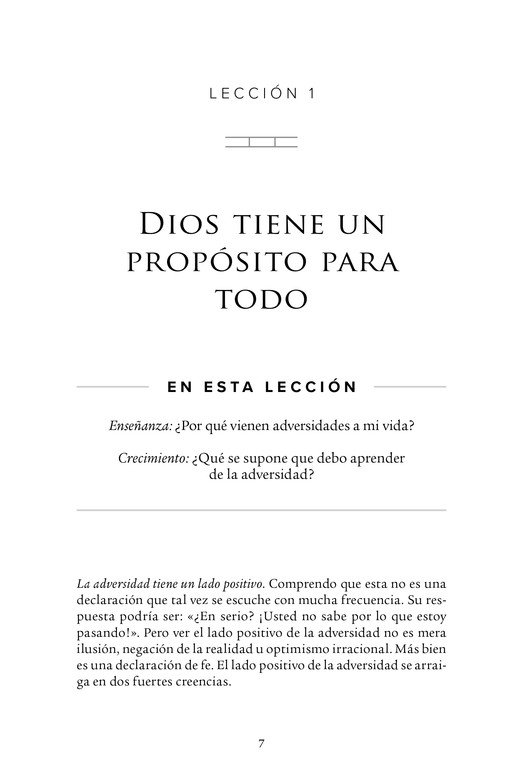 LECCIÓN 1

DIOS TIENE UN PROPÓSITO PARA TODO

EN ESTA LECCIÓN

Enseñanza: ¿Por qué vienen adversidades a mi vida?

Crecimiento: ¿Qué se supone que debo aprender de la adversidad?

La adversidad tiene un lado positivo. Comprendo que esta no es una declaración que tal vez se escuche con mucha frecuencia. Su respuesta podría ser: «¿En serio? ¡Usted no sabe por lo que estoy pasando!». Pero ver el lado positivo de la adversidad no es mera ilusión, negación de la realidad u optimismo irracional. Más bien es una declaración de fe. El lado positivo de la adversidad se arraiga en dos fuertes creencias.

7